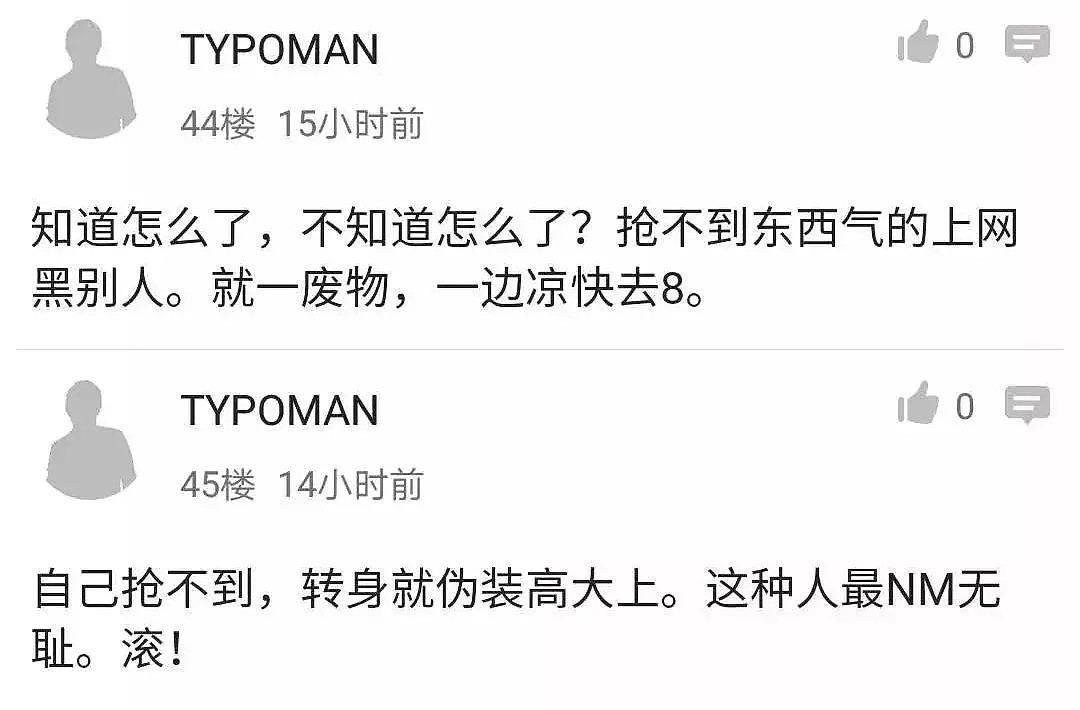 TYPOMAN

0

44楼 15小时前

知道怎么了，不知道怎么了？抢不到东西气的上网黑别人。就一废物，一边凉快去8。

TYPOMAN

0

45楼 14小时前

自己抢不到，转身就伪装高大上。这种人最NM无耻。滚！